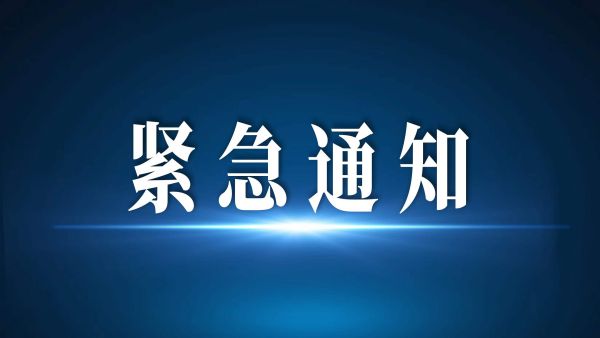 紧急通知